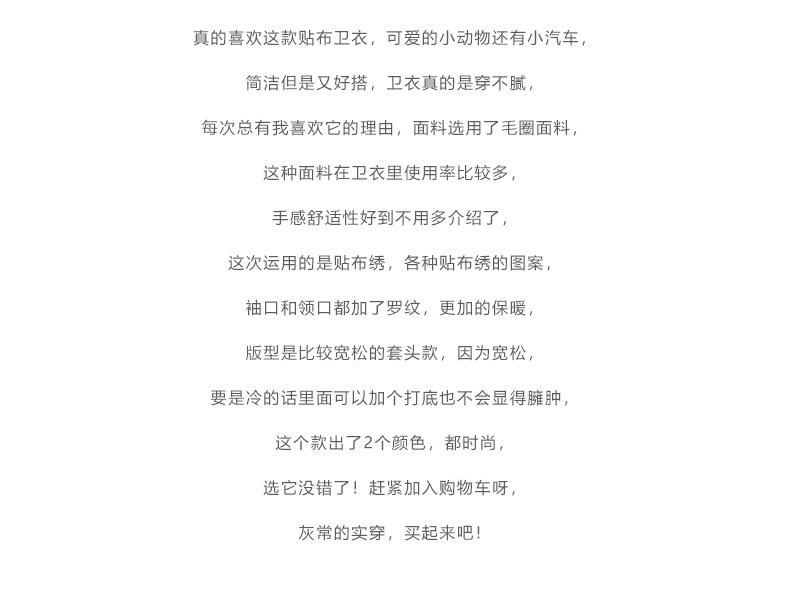 真的喜欢这款贴布卫衣，可爱的小动物还有小汽车，

简洁但是又好搭，卫衣真的是穿不腻，

每次总有我喜欢它的理由，面料选用了毛圈面料，

这种面料在卫衣里使用率比较多，

手感舒适性好到不用多介绍了，

这次运用的是贴布绣，各种贴布绣的图案，

袖口和领口都加了罗纹，更加的保暖，

版型是比较宽松的套头款，因为宽松，

要是冷的话里面可以加个打底也不会显得臃肿，

这个款出了2个颜色，都时尚，

选它没错了！赶紧加入购物车呀，

灰常的实穿，买起来吧！